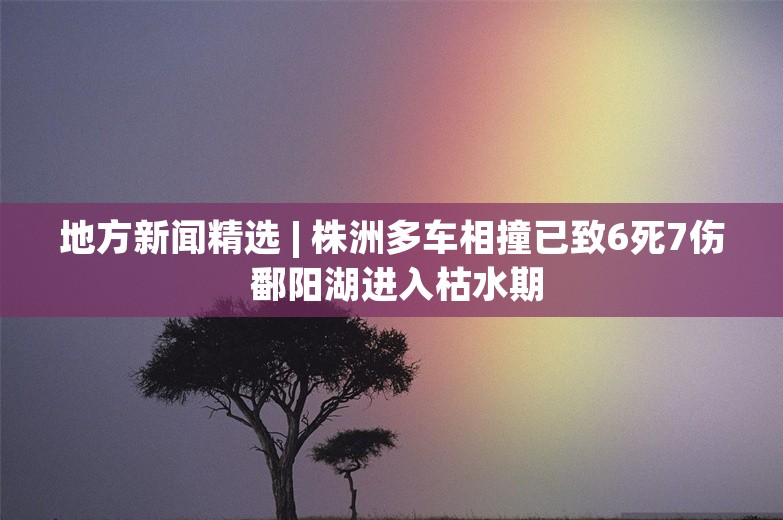 地方新闻精选 | 株洲多车相撞已致6死7伤 鄱阳湖进入枯水期